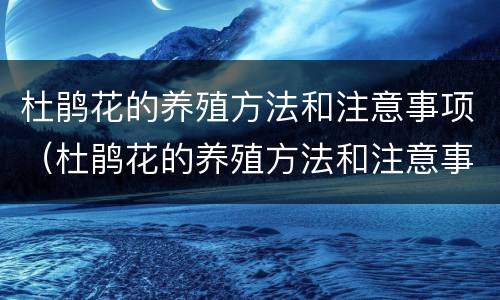 杜鹃花的养殖方法和注意事项（杜鹃花的养殖方法和注意事